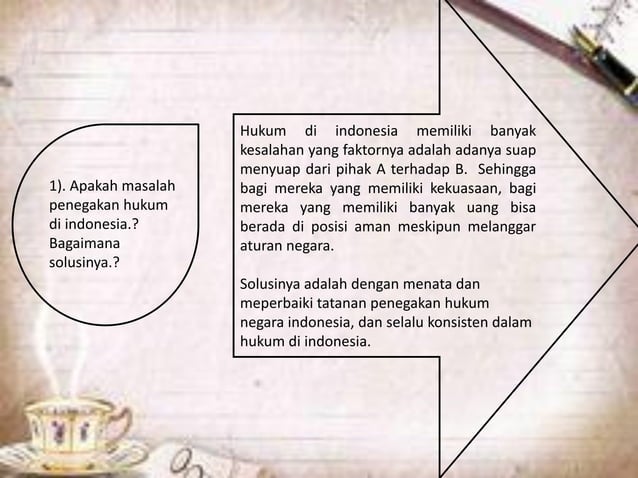 1). Apakah masalah penegakan hukum di indonesia.? Bagaimana solusinya.?

Hukum di indonesia memiliki banyak kesalahan yang faktornya adalah adanya suap menyuap dari pihak A terhadap B. Sehingga bagi mereka yang memiliki kekuasaan, bagi mereka yang memiliki banyak uang bisa berada di posisi aman meskipun melanggar aturan negara.

Solusinya adalah dengan menata dan meperbaiki tatanan penegakan hukum negara indonesia, dan selalu konsisten dalam hukum di indonesia.